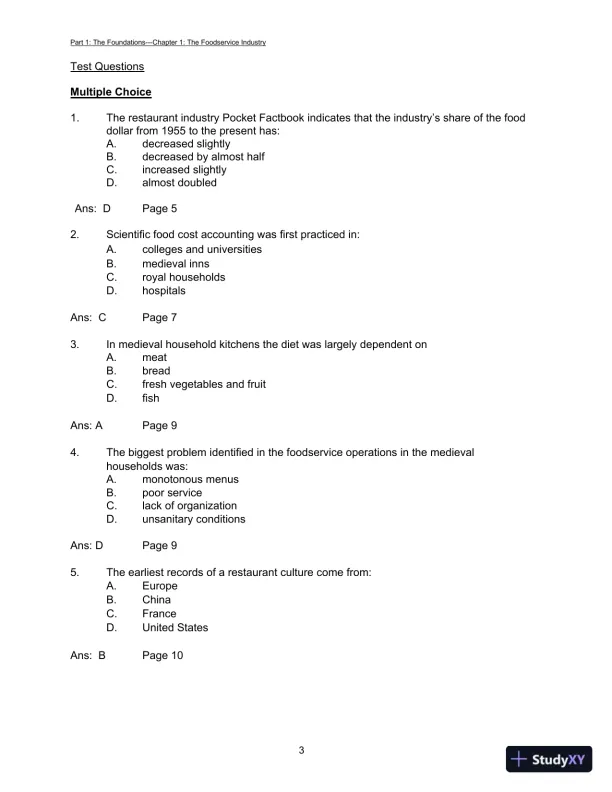 Part 1: The Foundations—Chapter 1: The Foodservice Industry

Test Questions

Multiple Choice

1. The restaurant industry Pocket Factbook indicates that the industry's share of the food dollar from 1955 to the present has:
A. decreased slightly
B. decreased by almost half
C. increased slightly
D. almost doubled

Ans: D Page 5

2. Scientific food cost accounting was first practiced in:
A. colleges and universities
B. medieval inns
C. royal households
D. hospitals

Ans: C Page 7

3. In medieval household kitchens the diet was largely dependent on
A. meat
B. bread
C. fresh vegetables and fruit
D. fish

Ans: A Page 9

4. The biggest problem identified in the foodservice operations in the medieval households was:
A. monotonous menus
B. poor service
C. lack of organization
D. unsanitary conditions

Ans: D Page 9

5. The earliest records of a restaurant culture come from:
A. Europe
B. China
C. France
D. United States

Ans: B Page 10

3

StudyXY